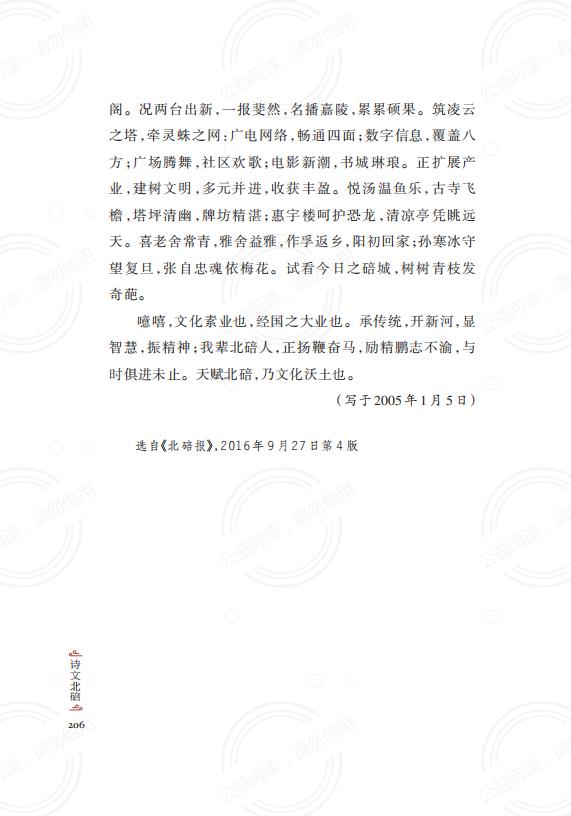 阁。况两台出新，一报斐然，名播嘉陵，累累硕果。筑凌云之塔，牵灵蛛之网；广电网络，畅通四面；数字信息，覆盖八方；广场腾舞，社区欢歌；电影新潮，书城琳琅。正扩展产业，建树文明，多元并进，收获丰盈。悦汤温鱼乐，古寺飞檐，塔坪清幽，牌坊精湛；惠宇楼呵护恐龙，清凉亭凭眺远天。喜老舍常青，雅舍益雅，作孚返乡，阳初回家；孙寒冰守望复旦，张自忠魂依梅花。试看今日之碚城，树树青枝发奇葩。

噫嘻，文化素业也，经国之大业也。承传统，开新河，显智慧，振精神；我辈北碚人，正扬鞭奋马，励精鹏志不渝，与时俱进未止。天赋北碚，乃文化沃土也。

（写于2005年1月5日）

选自《北碚报》，2016年9月27日第4版

公益阅读，请勿他用

诗文北碚

206